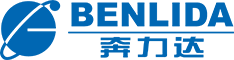 BENLIDA
奔力达